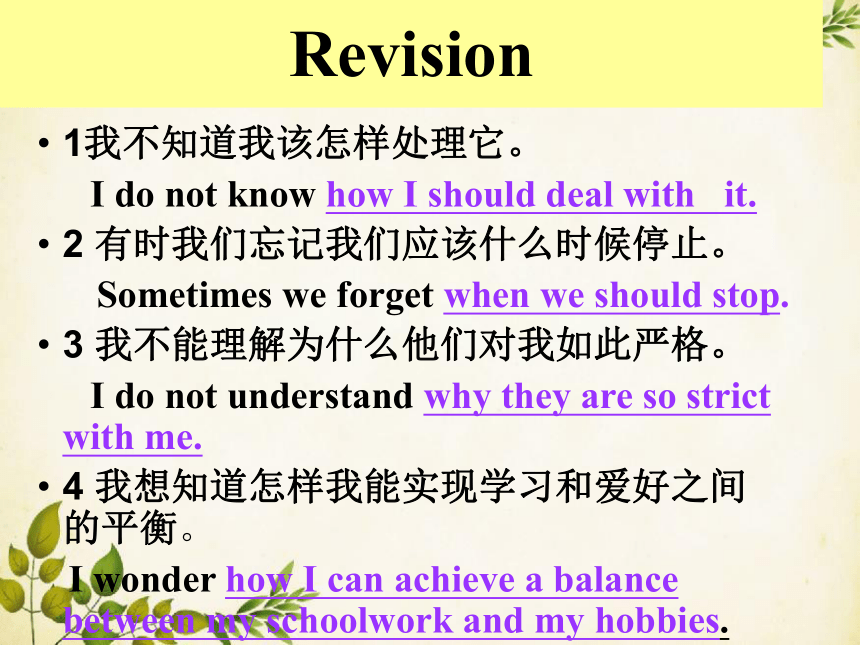 Revision

• 1我不知道我该怎样处理它。

I do not know how I should deal with it.

• 2 有时我们忘记我们应该什么时候停止。

Sometimes we forget when we should stop.

• 3 我不能理解为什么他们对我如此严格。

I do not understand why they are so strict with me.

• 4 我想知道怎样我能实现学习和爱好之间的平衡。

I wonder how I can achieve a balance between my schoolwork and my hobbies.